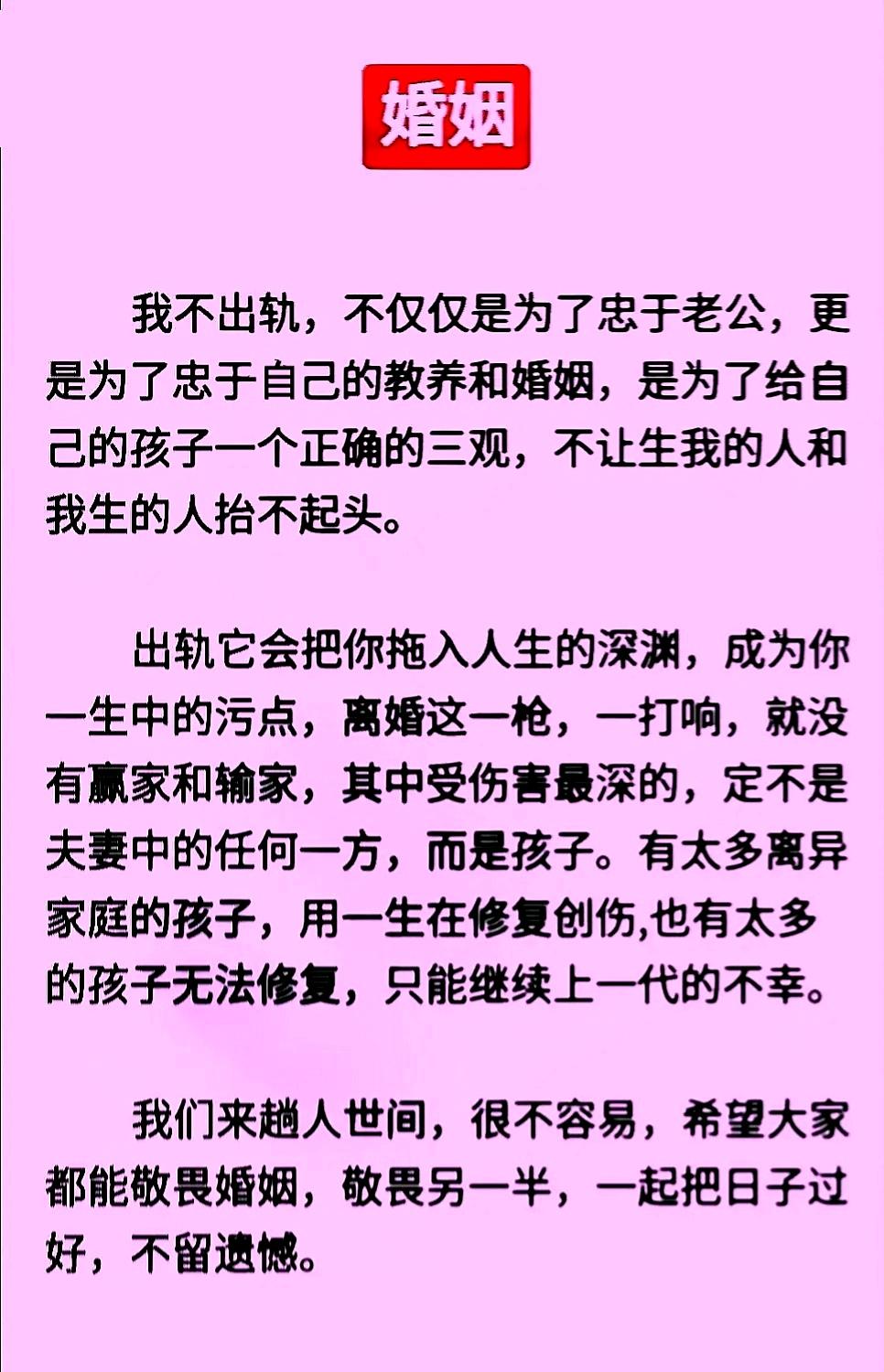 婚姻

我不出轨，不仅仅是为了忠于老公，更是为了忠于自己的教养和婚姻，是为了给自己的孩子一个正确的三观，不让生我的人和我生的人抬不起头。

出轨它会把你拖入人生的深渊，成为你一生中的污点，离婚这一枪，一打响，就没有赢家和输家，其中受伤害最深的，定不是夫妻中的任何一方，而是孩子。有太多离异家庭的孩子，用一生在修复创伤,也有太多的孩子无法修复，只能继续上一代的不幸。

我们来趟人世间，很不容易，希望大家都能敬畏婚姻，敬畏另一半，一起把日子过好，不留遗憾。